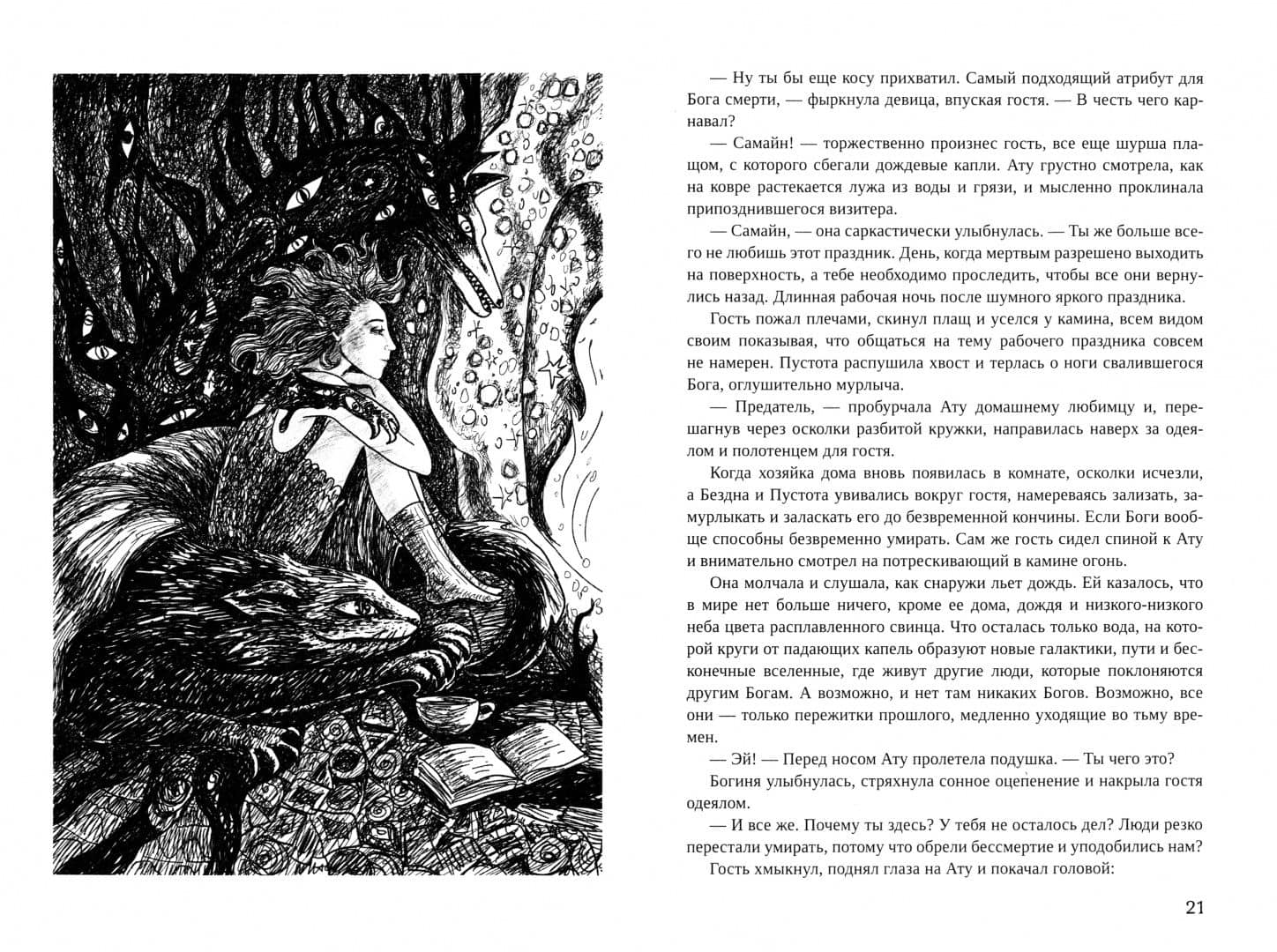 — Ну ты бы еще косу прихватил. Самый подходящий атрибут для Бога смерти, — фыркнула девица, впуская гостя. — В честь чего карнавал?

— Самайн! — торжественно произнес гость, все еще шурша плащом, с которого сбегали дождевые капли. Ату грустно смотрела, как на ковре растекается лужа из воды и грязи, и мысленно проклинала припозднившегося визитера.

— Самайн, — она саркастически улыбнулась. — Ты же больше всего не любишь этот праздник. День, когда мертвым разрешено выходить на поверхность, а тебе необходимо проследить, чтобы все они вернулись назад. Длинная рабочая ночь после шумного яркого праздника.

Гость пожал плечами, скинул плащ и уселся у камина, всем видом своим показывая, что общаться на тему рабочего праздника совсем не намерен. Пустота распушила хвост и терлась о ноги свалившегося Бога, оглушительно мурлыча.

— Предатель, — пробурчала Ату домашнему любимцу и, перешагнув через осколки разбитой кружки, направилась наверх за одеялом и полотенцем для гостя.

Когда хозяйка дома вновь появилась в комнате, осколки исчезли, а Бездна и Пустота увивались вокруг гостя, намереваясь зализать, замурлыкать и заласкать его до безвременной кончины. Если Боги вообще способны безвременно умирать. Сам же гость сидел спиной к Ату и внимательно смотрел на потрескивающий в камине огонь.

Она молчала и слушала, как снаружи льет дождь. Ей казалось, что в мире нет больше ничего, кроме ее дома, дождя и низкого-низкого неба цвета расплавленного свинца. Что осталась только вода, на которой круги от падающих капель образуют новые галактики, пути и бесконечные вселенные, где живут другие люди, которые поклоняются другим Богам. А возможно, и нет там никаких Богов. Возможно, все они — только пережитки прошлого, медленно уходящие во тьму времен.

— Эй! — Перед носом Ату пролетела подушка. — Ты чего это?

Богиня улыбнулась, стряхнула сонное оцепенение и накрыла гостя одеялом.

— И все же. Почему ты здесь? У тебя не осталось дел? Люди резко перестали умирать, потому что обрели бессмертие и уподобились нам?

Гость хмыкнул, поднял глаза на Ату и покачал головой:

21